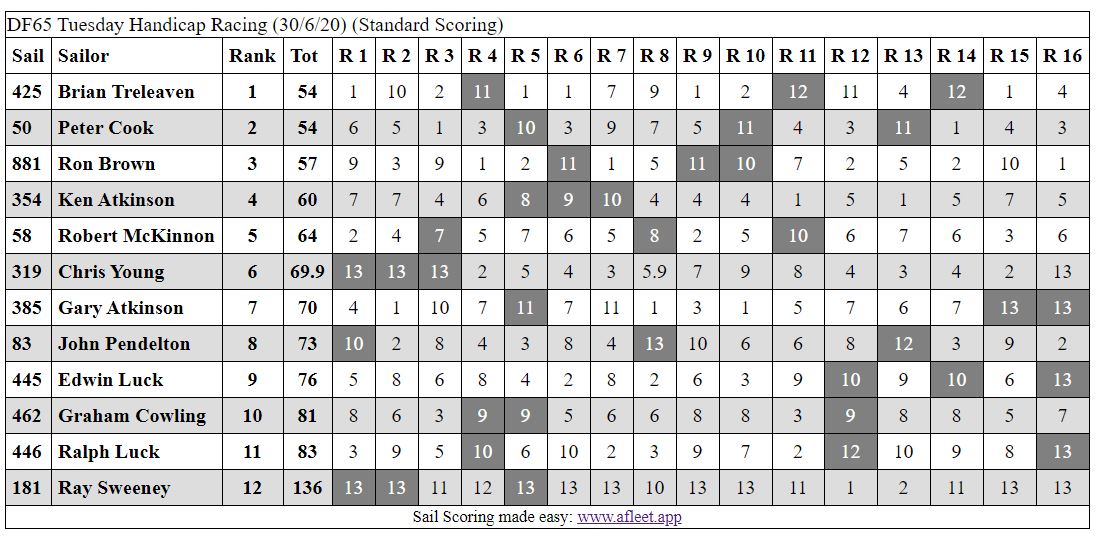 DF65 Tuesday Handicap Racing (30/6/20) (Standard Scoring)

| Sail | Sailor | Rank | Tot | R 1 | R 2 | R 3 | R 4 | R 5 | R 6 | R 7 | R 8 | R 9 | R 10 | R 11 | R 12 | R 13 | R 14 | R 15 | R 16 |
|---|---|---|---|---|---|---|---|---|---|---|---|---|---|---|---|---|---|---|---|
| 425 | Brian Treleaven | 1 | 54 | 1 | 10 | 2 | 11 | 1 | 1 | 7 | 9 | 1 | 2 | 12 | 11 | 4 | 12 | 1 | 4 |
| 50 | Peter Cook | 2 | 54 | 6 | 5 | 1 | 3 | 10 | 3 | 9 | 7 | 5 | 11 | 4 | 3 | 11 | 1 | 4 | 3 |
| 881 | Ron Brown | 3 | 57 | 9 | 3 | 9 | 1 | 2 | 11 | 1 | 5 | 11 | 10 | 7 | 2 | 5 | 2 | 10 | 1 |
| 354 | Ken Atkinson | 4 | 60 | 7 | 7 | 4 | 6 | 8 | 9 | 10 | 4 | 4 | 4 | 1 | 5 | 1 | 5 | 7 | 5 |
| 58 | Robert McKinnon | 5 | 64 | 2 | 4 | 7 | 5 | 7 | 6 | 5 | 8 | 2 | 5 | 10 | 6 | 7 | 6 | 3 | 6 |
| 319 | Chris Young | 6 | 69.9 | 13 | 13 | 13 | 2 | 5 | 4 | 3 | 5.9 | 7 | 9 | 8 | 4 | 3 | 4 | 2 | 13 |
| 385 | Gary Atkinson | 7 | 70 | 4 | 1 | 10 | 7 | 11 | 7 | 11 | 1 | 3 | 1 | 5 | 7 | 6 | 7 | 13 | 13 |
| 83 | John Pendelton | 8 | 73 | 10 | 2 | 8 | 4 | 3 | 8 | 4 | 13 | 10 | 6 | 6 | 8 | 12 | 3 | 9 | 2 |
| 445 | Edwin Luck | 9 | 76 | 5 | 8 | 6 | 8 | 4 | 2 | 8 | 2 | 6 | 3 | 9 | 10 | 9 | 10 | 6 | 13 |
| 462 | Graham Cowling | 10 | 81 | 8 | 6 | 3 | 9 | 9 | 5 | 6 | 6 | 8 | 8 | 3 | 9 | 8 | 8 | 5 | 7 |
| 446 | Ralph Luck | 11 | 83 | 3 | 9 | 5 | 10 | 6 | 10 | 2 | 3 | 9 | 7 | 2 | 12 | 10 | 9 | 8 | 13 |
| 181 | Ray Sweeney | 12 | 136 | 13 | 13 | 11 | 12 | 13 | 13 | 13 | 10 | 13 | 13 | 11 | 1 | 2 | 11 | 13 | 13 |

Sail Scoring made easy: www.afleet.app